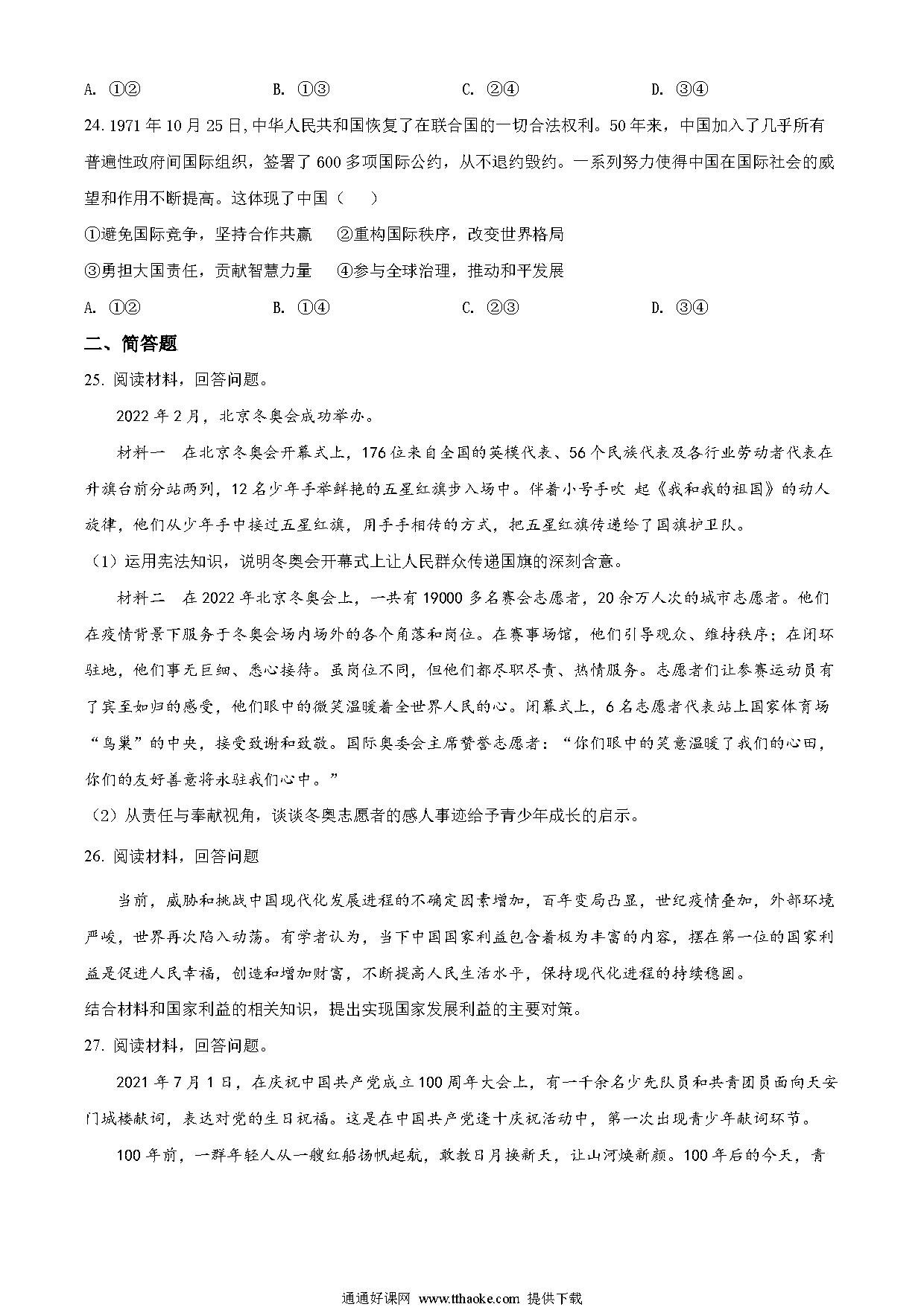 A. ①②　　B. ①③　　C. ②④　　D. ③④

24. 1971 年 10 月 25 日,中华人民共和国恢复了在联合国的一切合法权利。50 年来，中国加入了几乎所有普遍性政府间国际组织，签署了 600 多项国际公约，从不退约毁约。一系列努力使得中国在国际社会的威望和作用不断提高。这体现了中国（　）

①避免国际竞争，坚持合作共赢　②重构国际秩序，改变世界格局

③勇担大国责任，贡献智慧力量　④参与全球治理，推动和平发展

A. ①②　　B. ①④　　C. ②③　　D. ③④

二、简答题

25. 阅读材料，回答问题。

2022 年 2 月，北京冬奥会成功举办。

材料一　在北京冬奥会开幕式上，176 位来自全国的英模代表、56 个民族代表及各行业劳动者代表在升旗台前分站两列，12 名少年手举鲜艳的五星红旗步入场中。伴着小号手吹 起《我和我的祖国》的动人旋律，他们从少年手中接过五星红旗，用手手相传的方式，把五星红旗传递给了国旗护卫队。

（1）运用宪法知识，说明冬奥会开幕式上让人民群众传递国旗的深刻含意。

材料二　在 2022 年北京冬奥会上，一共有 19000 多名赛会志愿者，20 余万人次的城市志愿者。他们在疫情背景下服务于冬奥会场内场外的各个角落和岗位。在赛事场馆，他们引导观众、维持秩序；在闭环驻地，他们事无巨细、悉心接待。虽岗位不同，但他们都尽职尽责、热情服务。志愿者们让参赛运动员有了宾至如归的感受，他们眼中的微笑温暖着全世界人民的心。闭幕式上，6 名志愿者代表站上国家体育场“鸟巢”的中央，接受致谢和致敬。国际奥委会主席赞誉志愿者：“你们眼中的笑意温暖了我们的心田，你们的友好善意将永驻我们心中。”

（2）从责任与奉献视角，谈谈冬奥志愿者的感人事迹给予青少年成长的启示。

26. 阅读材料，回答问题

当前，威胁和挑战中国现代化发展进程的不确定因素增加，百年变局凸显，世纪疫情叠加，外部环境严峻，世界再次陷入动荡。有学者认为，当下中国国家利益包含着极为丰富的内容，摆在第一位的国家利益是促进人民幸福，创造和增加财富，不断提高人民生活水平，保持现代化进程的持续稳固。

结合材料和国家利益的相关知识，提出实现国家发展利益的主要对策。

27. 阅读材料，回答问题。

2021 年 7 月 1 日，在庆祝中国共产党成立 100 周年大会上，有一千余名少先队员和共青团员面向天安门城楼献词，表达对党的生日祝福。这是在中国共产党逢十庆祝活动中，第一次出现青少年献词环节。

100 年前，一群年轻人从一艘红船扬帆起航，敢教日月换新天，让山河焕新颜。100 年后的今天，青

通通好课网 www.tthaoke.com 提供下载